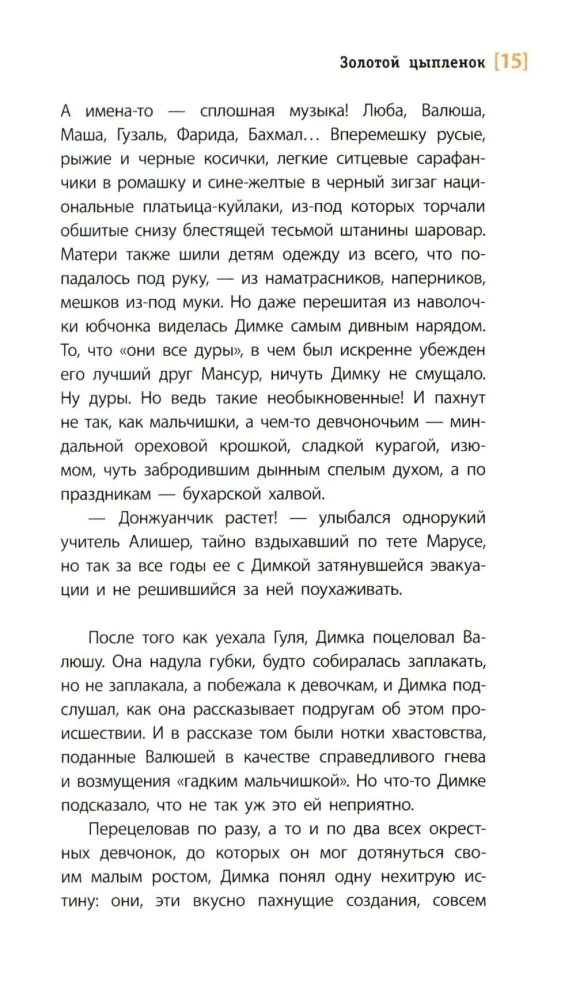 Золотой цыпленок [15]

А имена-то — сплошная музыка! Люба, Валюша, Маша, Гузаль, Фарида, Бахмал... Вперемешку русые, рыжие и черные косички, легкие ситцевые сарафанчики в ромашку и сине-желтые в черный зигзаг национальные платьица-куйлаки, из-под которых торчали обшитые снизу блестящей тесьмой штанины шаровар. Матери также шили детям одежду из всего, что попадалось под руку, — из наматрасников, наперников, мешков из-под муки. Но даже перешитая из наволочки юбчонка виделась Димке самым дивным нарядом. То, что «они все дуры», в чем был искренне убежден его лучший друг Мансур, ничуть Димку не смущало. Ну дуры. Но ведь такие необыкновенные! И пахнут не так, как мальчишки, а чем-то девчоночьим — миндальной ореховой крошкой, сладкой курагой, изюмом, чуть забродившим дынным спелым духом, а по праздникам — бухарской халвой.

— Донжуанчик растет! — улыбался однорукий учитель Алишер, тайно вздыхавший по тете Марусе, но так за все годы ее с Димкой затянувшейся эвакуации и не решившийся за ней поухаживать.

После того как уехала Гуля, Димка поцеловал Валюшу. Она надула губки, будто собиралась заплакать, но не заплакала, а побежала к девочкам, и Димка подслушал, как она рассказывает подругам об этом происшествии. И в рассказе том были нотки хвастовства, поданные Валюшей в качестве справедливого гнева и возмущения «гадким мальчишкой». Но что-то Димке подсказало, что не так уж это ей неприятно.

Перецеловав по разу, а то и по два всех окрестных девчонок, до которых он мог дотянуться своим малым ростом, Димка понял одну нехитрую истину: они, эти вкусно пахнущие создания, совсем